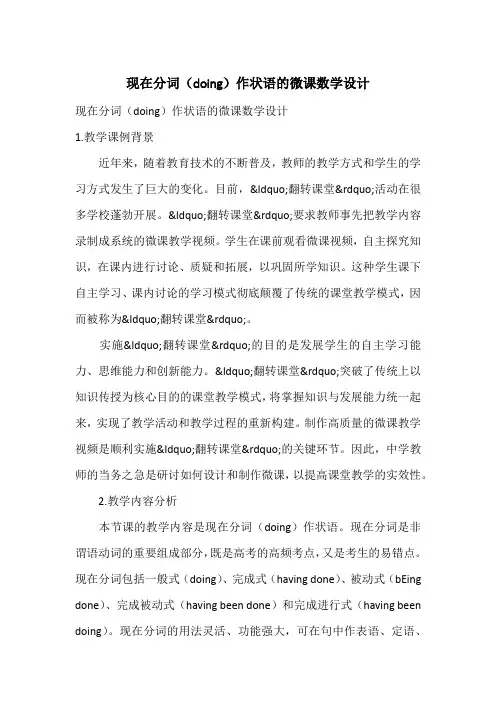 现在分词（doing）作状语的微课数学设计

现在分词（doing）作状语的微课数学设计

1.教学课例背景

近年来，随着教育技术的不断普及，教师的教学方式和学生的学习方式发生了巨大的变化。目前，&ldquo;翻转课堂&rdquo;活动在很多学校蓬勃开展。&ldquo;翻转课堂&rdquo;要求教师事先把教学内容录制成系统的微课教学视频。学生在课前观看微课视频，自主探究知识，在课内进行讨论、质疑和拓展，以巩固所学知识。这种学生课下自主学习、课内讨论的学习模式彻底颠覆了传统的课堂教学模式，因而被称为&ldquo;翻转课堂&rdquo;。

实施&ldquo;翻转课堂&rdquo;的目的是发展学生的自主学习能力、思维能力和创新能力。&ldquo;翻转课堂&rdquo;突破了传统上以知识传授为核心目的的课堂教学模式，将掌握知识与发展能力统一起来，实现了教学活动和教学过程的重新构建。制作高质量的微课教学视频是顺利实施&ldquo;翻转课堂&rdquo;的关键环节。因此，中学教师的当务之急是研讨如何设计和制作微课，以提高课堂教学的实效性。

2.教学内容分析

本节课的教学内容是现在分词（doing）作状语。现在分词是非谓语动词的重要组成部分，既是高考的高频考点，又是考生的易错点。现在分词包括一般式（doing）、完成式（having done）、被动式（bEing done）、完成被动式（having been done）和完成进行式（having been doing）。现在分词的用法灵活、功能强大，可在句中作表语、定语、